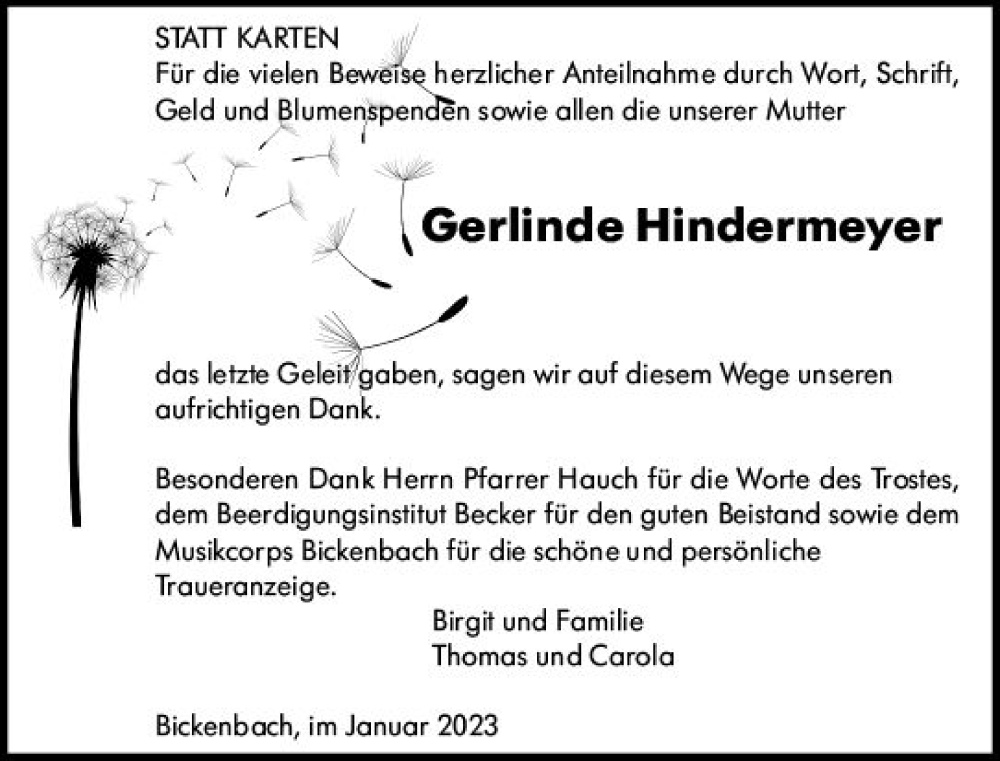 STATT KARTEN
Für die vielen Beweise herzlicher Anteilnahme durch Wort, Schrift, Geld und Blumenspenden sowie allen die unserer Mutter

Gerlinde Hindermeyer

das letzte Geleit gaben, sagen wir auf diesem Wege unseren aufrichtigen Dank.

Besonderen Dank Herrn Pfarrer Hauch für die Worte des Trostes, dem Beerdigungsinstitut Becker für den guten Beistand sowie dem Musikcorps Bickenbach für die schöne und persönliche Traueranzeige.

Birgit und Familie
Thomas und Carola

Bickenbach, im Januar 2023